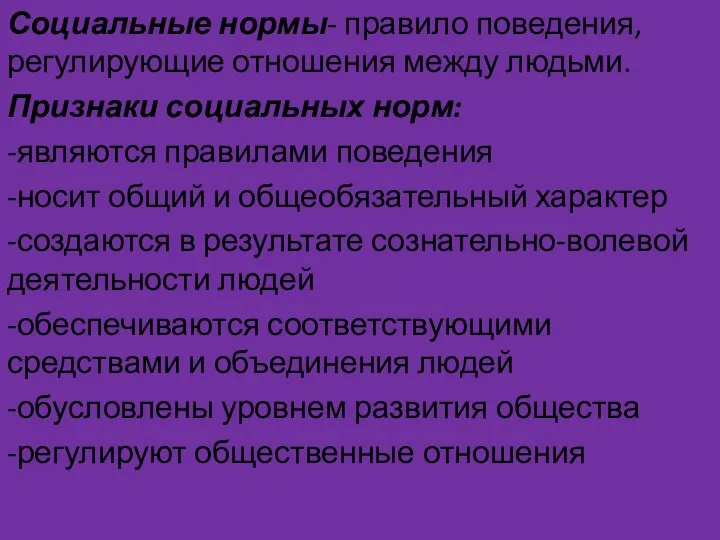 Социальные нормы- правило поведения, регулирующие отношения между людьми.

Признаки социальных норм:

-являются правилами поведения

-носит общий и общеобязательный характер

-создаются в результате сознательно-волевой деятельности людей

-обеспечиваются соответствующими средствами и объединения людей

-обусловлены уровнем развития общества

-регулируют общественные отношения